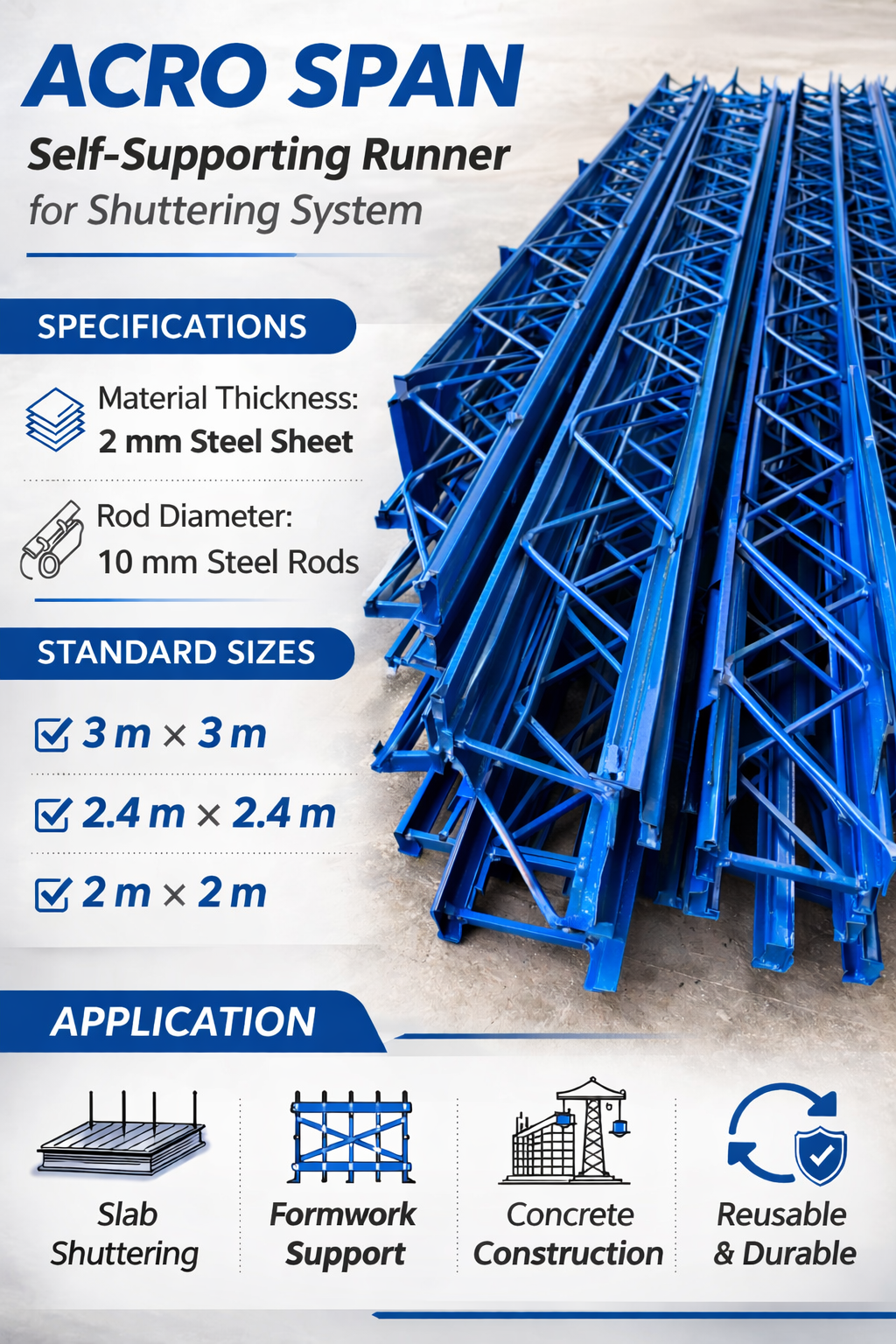 ACRO SPAN

Self-Supporting Runner for Shuttering System

SPECIFICATIONS

Material Thickness: 2 mm Steel Sheet

Rod Diameter: 10 mm Steel Rods

STANDARD SIZES

3 m × 3 m

2.4 m × 2.4 m

2 m × 2 m

APPLICATION

Slab Shuttering

Formwork Support

Concrete Construction

Reusable & Durable